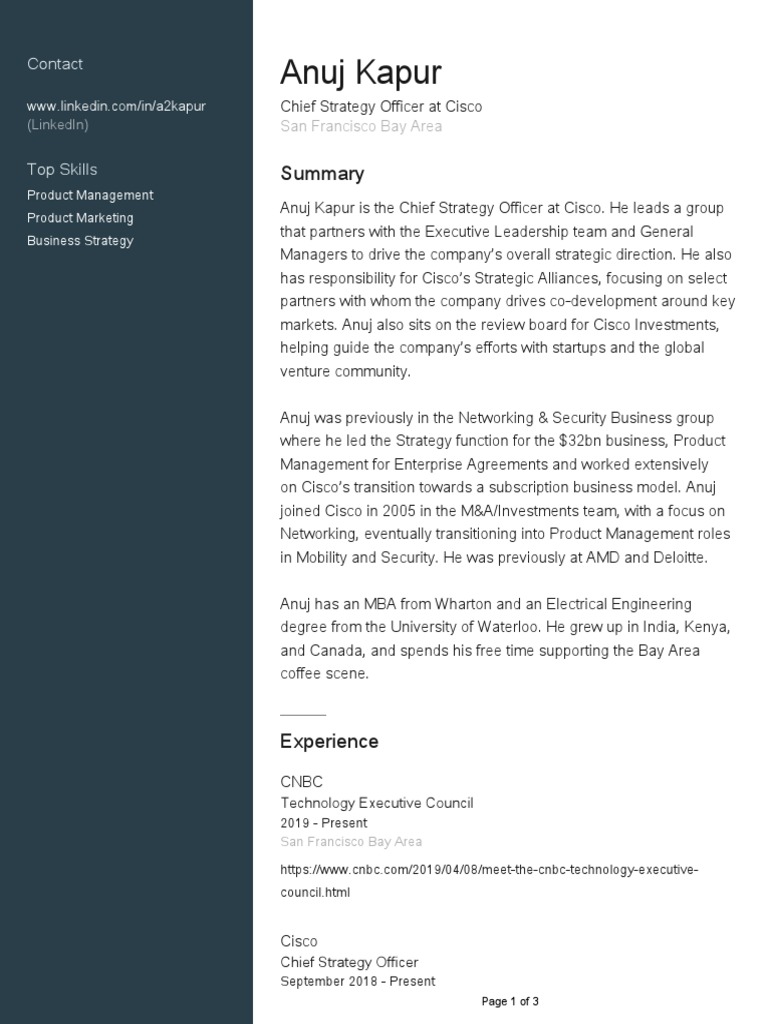 Contact

www.linkedin.com/in/a2kapur (LinkedIn)

Top Skills

Product Management

Product Marketing

Business Strategy

Anuj Kapur

Chief Strategy Officer at Cisco

San Francisco Bay Area

Summary

Anuj Kapur is the Chief Strategy Officer at Cisco. He leads a group that partners with the Executive Leadership team and General Managers to drive the company's overall strategic direction. He also has responsibility for Cisco's Strategic Alliances, focusing on select partners with whom the company drives co-development around key markets. Anuj also sits on the review board for Cisco Investments, helping guide the company's efforts with startups and the global venture community.

Anuj was previously in the Networking & Security Business group where he led the Strategy function for the $32bn business, Product Management for Enterprise Agreements and worked extensively on Cisco's transition towards a subscription business model. Anuj joined Cisco in 2005 in the M&A/Investments team, with a focus on Networking, eventually transitioning into Product Management roles in Mobility and Security. He was previously at AMD and Deloitte.

Anuj has an MBA from Wharton and an Electrical Engineering degree from the University of Waterloo. He grew up in India, Kenya, and Canada, and spends his free time supporting the Bay Area coffee scene.

Experience

CNBC

Technology Executive Council

2019 - Present

San Francisco Bay Area

https://www.cnbc.com/2019/04/08/meet-the-cnbc-technology-executive-council.html

Cisco

Chief Strategy Officer

September 2018 - Present

Page 1 of 3